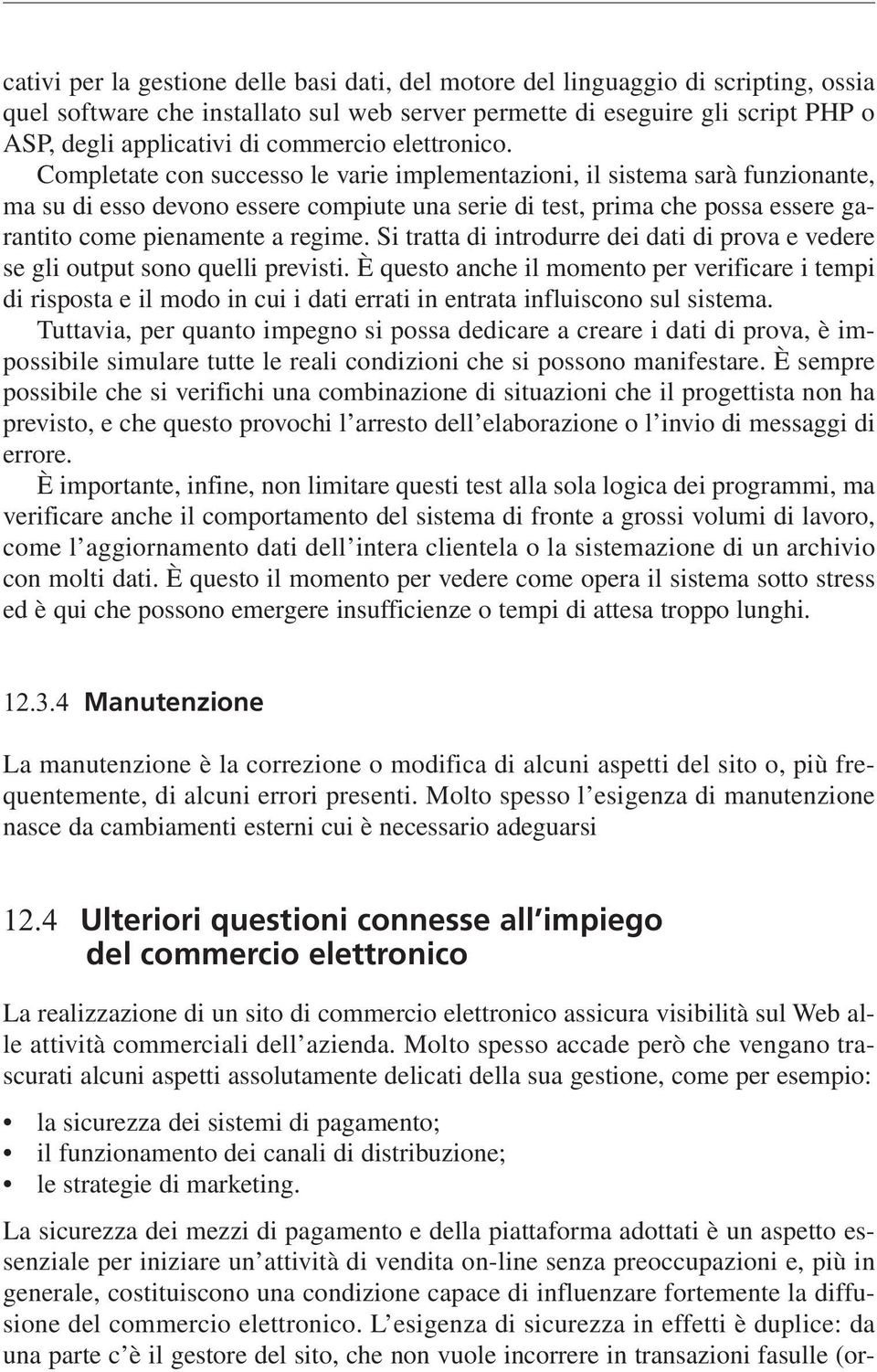 cativi per la gestione delle basi dati, del motore del linguaggio di scripting, ossia quel software che installato sul web server permette di eseguire gli script PHP o ASP, degli applicativi di commercio elettronico.

Completate con successo le varie implementazioni, il sistema sarà funzionante, ma su di esso devono essere compiute una serie di test, prima che possa essere garantito come pienamente a regime. Si tratta di introdurre dei dati di prova e vedere se gli output sono quelli previsti. È questo anche il momento per verificare i tempi di risposta e il modo in cui i dati errati in entrata influiscono sul sistema.

Tuttavia, per quanto impegno si possa dedicare a creare i dati di prova, è impossibile simulare tutte le reali condizioni che si possono manifestare. È sempre possibile che si verifichi una combinazione di situazioni che il progettista non ha previsto, e che questo provochi l'arresto dell'elaborazione o l'invio di messaggi di errore.

È importante, infine, non limitare questi test alla sola logica dei programmi, ma verificare anche il comportamento del sistema di fronte a grossi volumi di lavoro, come l'aggiornamento dati dell'intera clientela o la sistemazione di un archivio con molti dati. È questo il momento per vedere come opera il sistema sotto stress ed è qui che possono emergere insufficienze o tempi di attesa troppo lunghi.

12.3.4 Manutenzione

La manutenzione è la correzione o modifica di alcuni aspetti del sito o, più frequentemente, di alcuni errori presenti. Molto spesso l'esigenza di manutenzione nasce da cambiamenti esterni cui è necessario adeguarsi

12.4 Ulteriori questioni connesse all'impiego del commercio elettronico

La realizzazione di un sito di commercio elettronico assicura visibilità sul Web alle attività commerciali dell'azienda. Molto spesso accade però che vengano trascurati alcuni aspetti assolutamente delicati della sua gestione, come per esempio:

• la sicurezza dei sistemi di pagamento;
• il funzionamento dei canali di distribuzione;
• le strategie di marketing.

La sicurezza dei mezzi di pagamento e della piattaforma adottati è un aspetto essenziale per iniziare un'attività di vendita on-line senza preoccupazioni e, più in generale, costituiscono una condizione capace di influenzare fortemente la diffusione del commercio elettronico. L'esigenza di sicurezza in effetti è duplice: da una parte c'è il gestore del sito, che non vuole incorrere in transazioni fasulle (or-